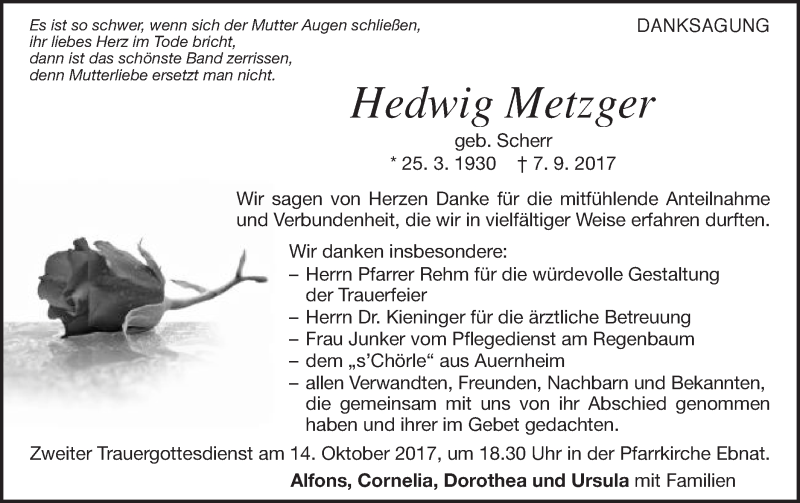 Es ist so schwer, wenn sich der Mutter Augen schließen,
ihr liebes Herz im Tode bricht,
dann ist das schönste Band zerrissen,
denn Mutterliebe ersetzt man nicht.

DANKSAGUNG

Hedwig Metzger

geb. Scherr
* 25. 3. 1930 † 7. 9. 2017

Wir sagen von Herzen Danke für die mitfühlende Anteilnahme und Verbundenheit, die wir in vielfältiger Weise erfahren durften.

Wir danken insbesondere:
– Herrn Pfarrer Rehm für die würdevolle Gestaltung der Trauerfeier
– Herrn Dr. Kieninger für die ärztliche Betreuung
– Frau Junker vom Pflegedienst am Regenbaum
– dem „s'Chörle“ aus Auernheim
– allen Verwandten, Freunden, Nachbarn und Bekannten, die gemeinsam mit uns von ihr Abschied genommen haben und ihrer im Gebet gedachten.

Zweiter Trauergottesdienst am 14. Oktober 2017, um 18.30 Uhr in der Pfarrkirche Ebnat.

Alfons, Cornelia, Dorothea und Ursula mit Familien